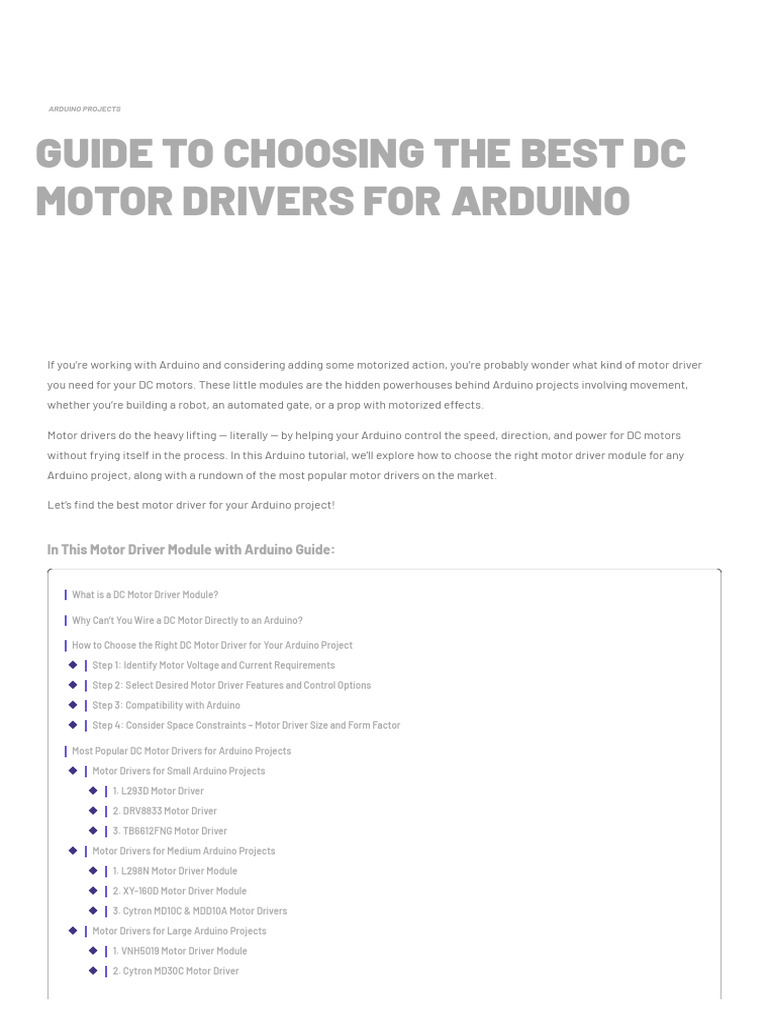 ARDUINO PROJECTS

GUIDE TO CHOOSING THE BEST DC MOTOR DRIVERS FOR ARDUINO

If you're working with Arduino and considering adding some motorized action, you're probably wonder what kind of motor driver you need for your DC motors. These little modules are the hidden powerhouses behind Arduino projects involving movement, whether you're building a robot, an automated gate, or a prop with motorized effects.

Motor drivers do the heavy lifting — literally — by helping your Arduino control the speed, direction, and power for DC motors without frying itself in the process. In this Arduino tutorial, we'll explore how to choose the right motor driver module for any Arduino project, along with a rundown of the most popular motor drivers on the market.

Let's find the best motor driver for your Arduino project!

In This Motor Driver Module with Arduino Guide:

What is a DC Motor Driver Module?

Why Can't You Wire a DC Motor Directly to an Arduino?

How to Choose the Right DC Motor Driver for Your Arduino Project

Step 1: Identify Motor Voltage and Current Requirements

Step 2: Select Desired Motor Driver Features and Control Options

Step 3: Compatibility with Arduino

Step 4: Consider Space Constraints – Motor Driver Size and Form Factor

Most Popular DC Motor Drivers for Arduino Projects

Motor Drivers for Small Arduino Projects

1. L293D Motor Driver

2. DRV8833 Motor Driver

3. TB6612FNG Motor Driver

Motor Drivers for Medium Arduino Projects

1. L298N Motor Driver Module

2. XY-160D Motor Driver Module

3. Cytron MD10C & MDD10A Motor Drivers

Motor Drivers for Large Arduino Projects

1. VNH5019 Motor Driver Module

2. Cytron MD30C Motor Driver